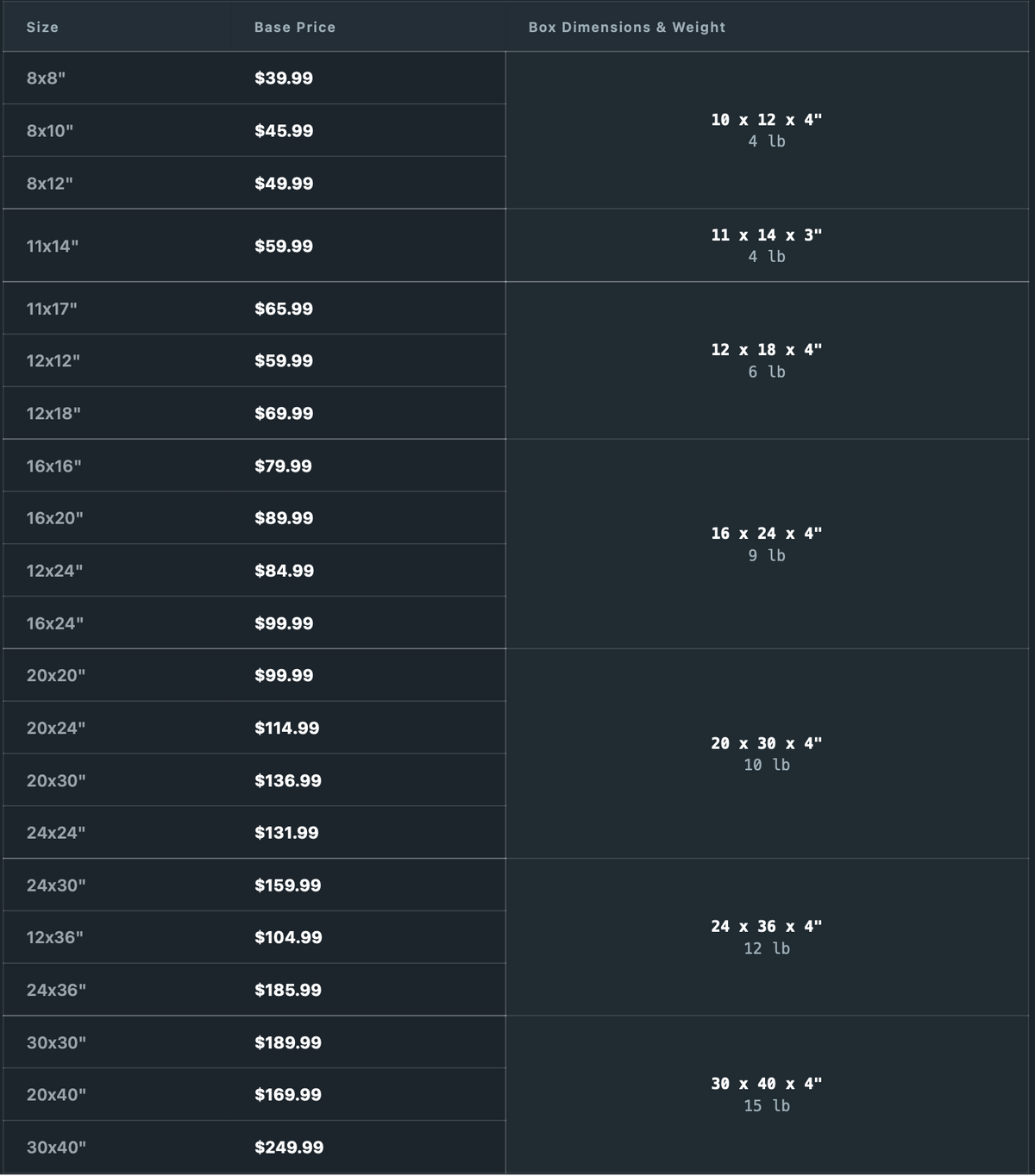 | Size | Base Price | Box Dimensions & Weight |
|---|---|---|
| 8x8" | $39.99 | 10 x 12 x 4" 4 lb |
| 8x10" | $45.99 | |
| 8x12" | $49.99 | |
| 11x14" | $59.99 | 11 x 14 x 3" 4 lb |
| 11x17" | $65.99 | 12 x 18 x 4" 6 lb |
| 12x12" | $59.99 | |
| 12x18" | $69.99 | |
| 16x16" | $79.99 | 16 x 24 x 4" 9 lb |
| 16x20" | $89.99 | |
| 12x24" | $84.99 | |
| 16x24" | $99.99 | |
| 20x20" | $99.99 | 20 x 30 x 4" 10 lb |
| 20x24" | $114.99 | |
| 20x30" | $136.99 | |
| 24x24" | $131.99 | |
| 24x30" | $159.99 | 24 x 36 x 4" 12 lb |
| 12x36" | $104.99 | |
| 24x36" | $185.99 | |
| 30x30" | $189.99 | 30 x 40 x 4" 15 lb |
| 20x40" | $169.99 | |
| 30x40" | $249.99 | |